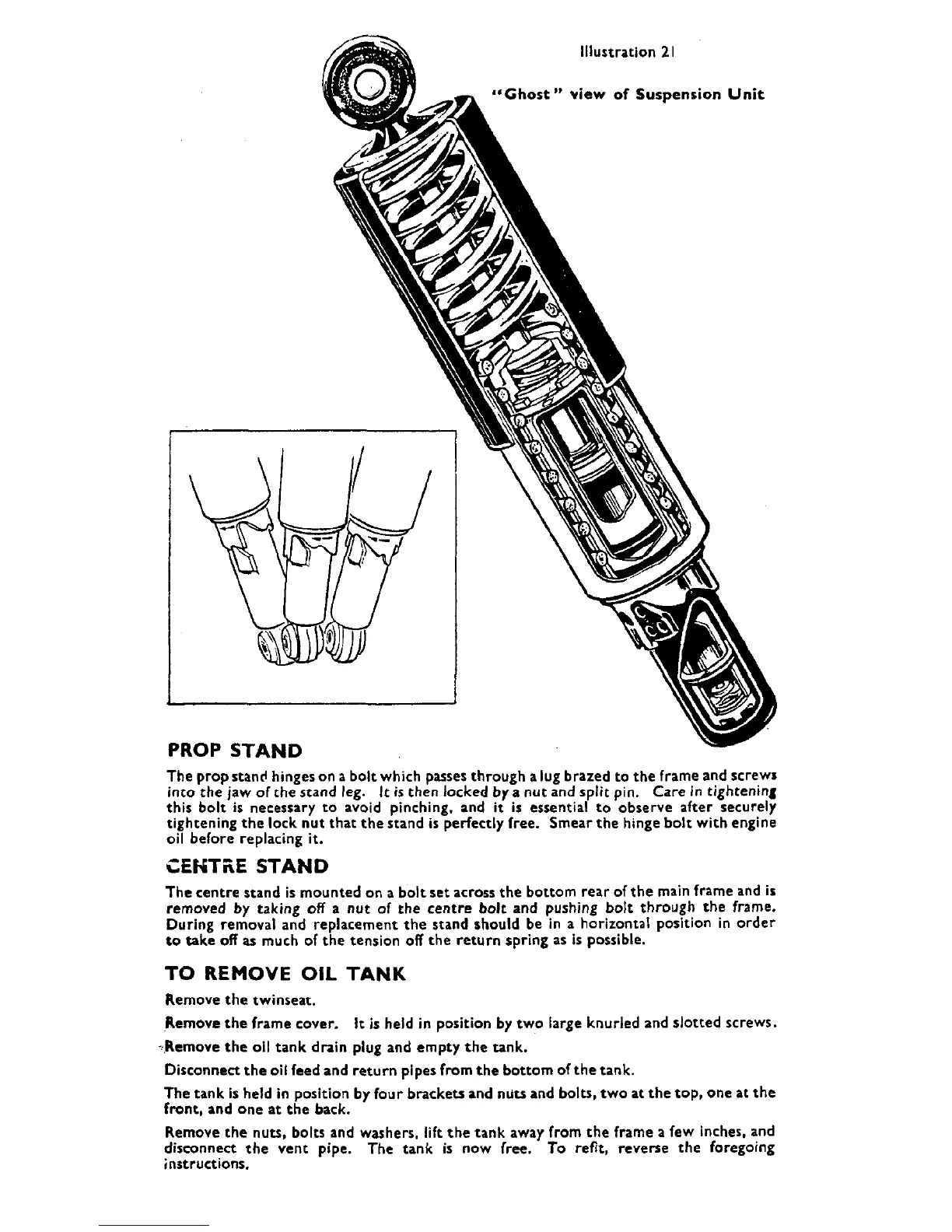 Illustration 21

"Ghost" view of Suspension Unit

PROP STAND

The prop stand hinges on a bolt which passes through a lug brazed to the frame and screws into the jaw of the stand leg. It is then locked by a nut and split pin. Care in tightening this bolt is necessary to avoid pinching, and it is essential to observe after securely tightening the lock nut that the stand is perfectly free. Smear the hinge bolt with engine oil before replacing it.

CENTRE STAND

The centre stand is mounted on a bolt set across the bottom rear of the main frame and is removed by taking off a nut of the centre bolt and pushing bolt through the frame. During removal and replacement the stand should be in a horizontal position in order to take off as much of the tension off the return spring as is possible.

TO REMOVE OIL TANK

Remove the twinseat.

Remove the frame cover. It is held in position by two large knurled and slotted screws.

Remove the oil tank drain plug and empty the tank.

Disconnect the oil feed and return pipes from the bottom of the tank.

The tank is held in position by four brackets and nuts and bolts, two at the top, one at the front, and one at the back.

Remove the nuts, bolts and washers, lift the tank away from the frame a few inches, and disconnect the vent pipe. The tank is now free. To refit, reverse the foregoing instructions.